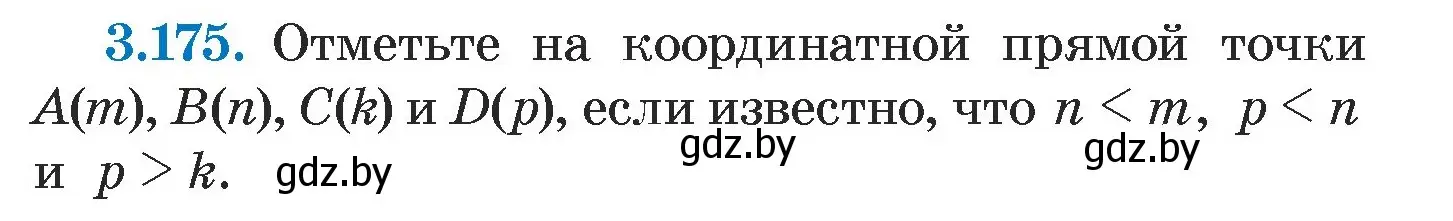 3.175. Отметьте на координатной прямой точки $A(m)$, $B(n)$, $C(k)$ и $D(p)$, если известно, что $n < m$, $p < n$ и $p > k$.

gdz.by gdz.by gdz.by